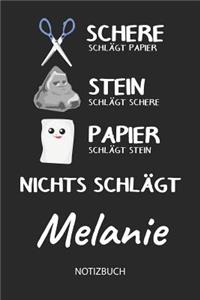 SCHERE
SCHLÄGT PAPIER

STEIN
SCHLÄGT SCHERE

PAPIER
SCHLÄGT STEIN

NICHTS SCHLÄGT

Melanie

NOTIZBUCH